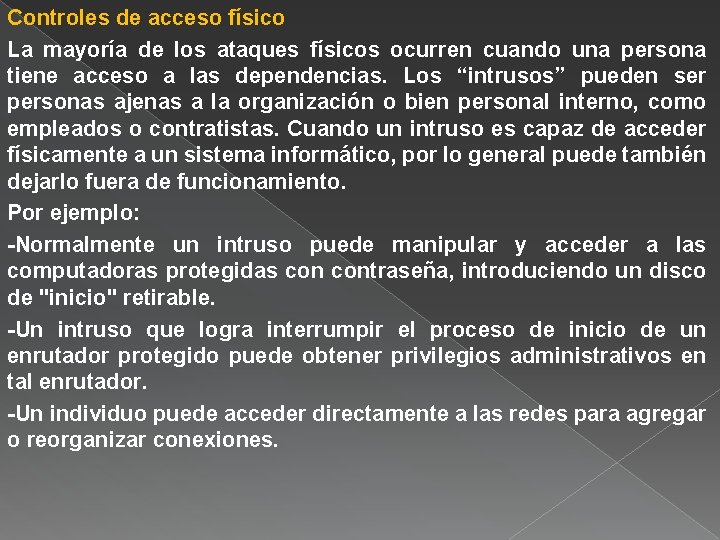 Controles de acceso físico

La mayoría de los ataques físicos ocurren cuando una persona tiene acceso a las dependencias. Los “intrusos” pueden ser personas ajenas a la organización o bien personal interno, como empleados o contratistas. Cuando un intruso es capaz de acceder físicamente a un sistema informático, por lo general puede también dejarlo fuera de funcionamiento.

Por ejemplo:

-Normalmente un intruso puede manipular y acceder a las computadoras protegidas con contraseña, introduciendo un disco de "inicio" retirable.

-Un intruso que logra interrumpir el proceso de inicio de un enrutador protegido puede obtener privilegios administrativos en tal enrutador.

-Un individuo puede acceder directamente a las redes para agregar o reorganizar conexiones.